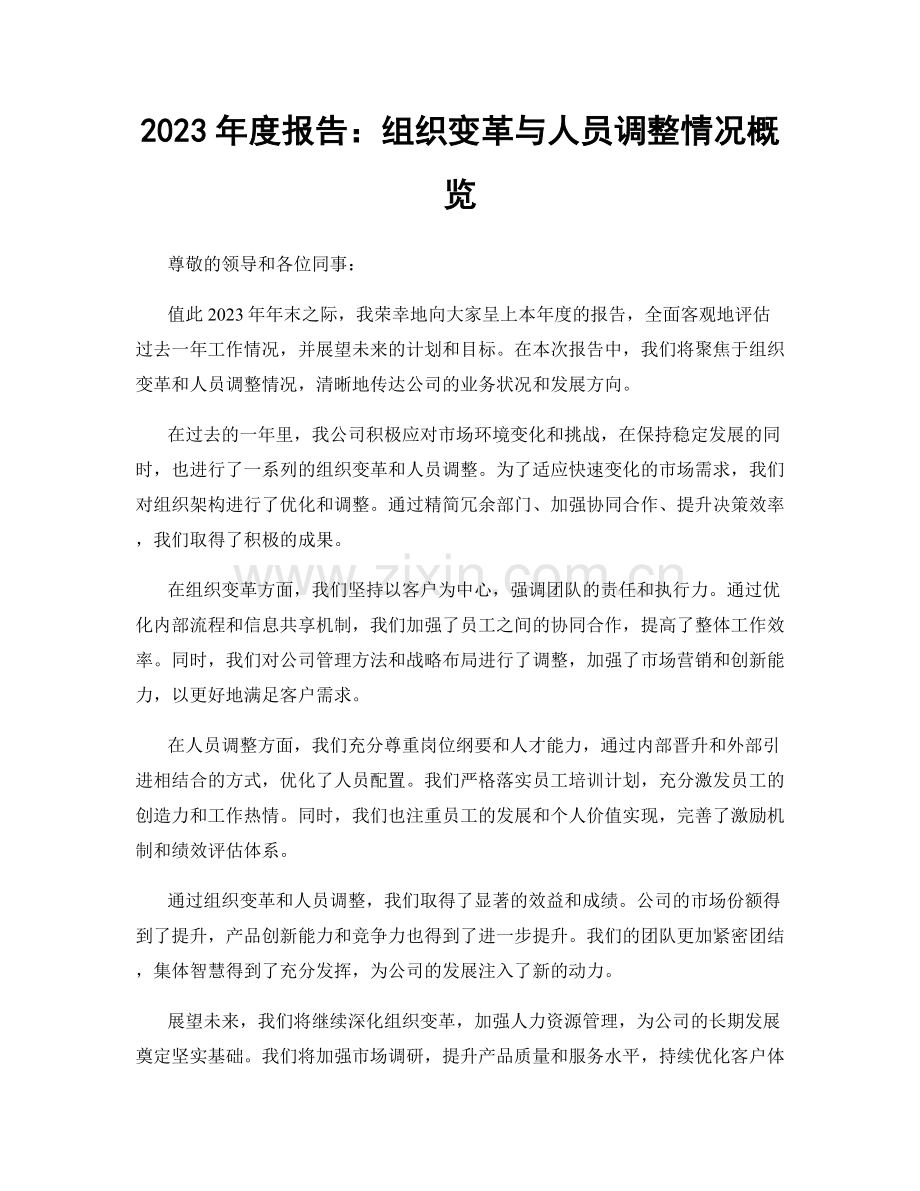 2023年度报告：组织变革与人员调整情况概览

尊敬的领导和各位同事：

值此2023年年末之际，我荣幸地向大家呈上本年度的报告，全面客观地评估过去一年工作情况，并展望未来的计划和目标。在本次报告中，我们将聚焦于组织变革和人员调整情况，清晰地传达公司的业务状况和发展方向。

在过去的一年里，我公司积极应对市场环境变化和挑战，在保持稳定发展的同时，也进行了一系列的组织变革和人员调整。为了适应快速变化的市场需求，我们对组织架构进行了优化和调整。通过精简冗余部门、加强协同合作、提升决策效率，我们取得了积极的成果。

在组织变革方面，我们坚持以客户为中心，强调团队的责任和执行力。通过优化内部流程和信息共享机制，我们加强了员工之间的协同合作，提高了整体工作效率。同时，我们对公司管理方法和战略布局进行了调整，加强了市场营销和创新能力，以更好地满足客户需求。

在人员调整方面，我们充分尊重岗位纲要和人才能力，通过内部晋升和外部引进相结合的方式，优化了人员配置。我们严格落实员工培训计划，充分激发员工的创造力和工作热情。同时，我们也注重员工的发展和个人价值实现，完善了激励机制和绩效评估体系。

通过组织变革和人员调整，我们取得了显著的效益和成绩。公司的市场份额得到了提升，产品创新能力和竞争力也得到了进一步提升。我们的团队更加紧密团结，集体智慧得到了充分发挥，为公司的发展注入了新的动力。

展望未来，我们将继续深化组织变革，加强人力资源管理，为公司的长期发展奠定坚实基础。我们将加强市场调研，提升产品质量和服务水平，持续优化客户体

www.zixin.com.cn